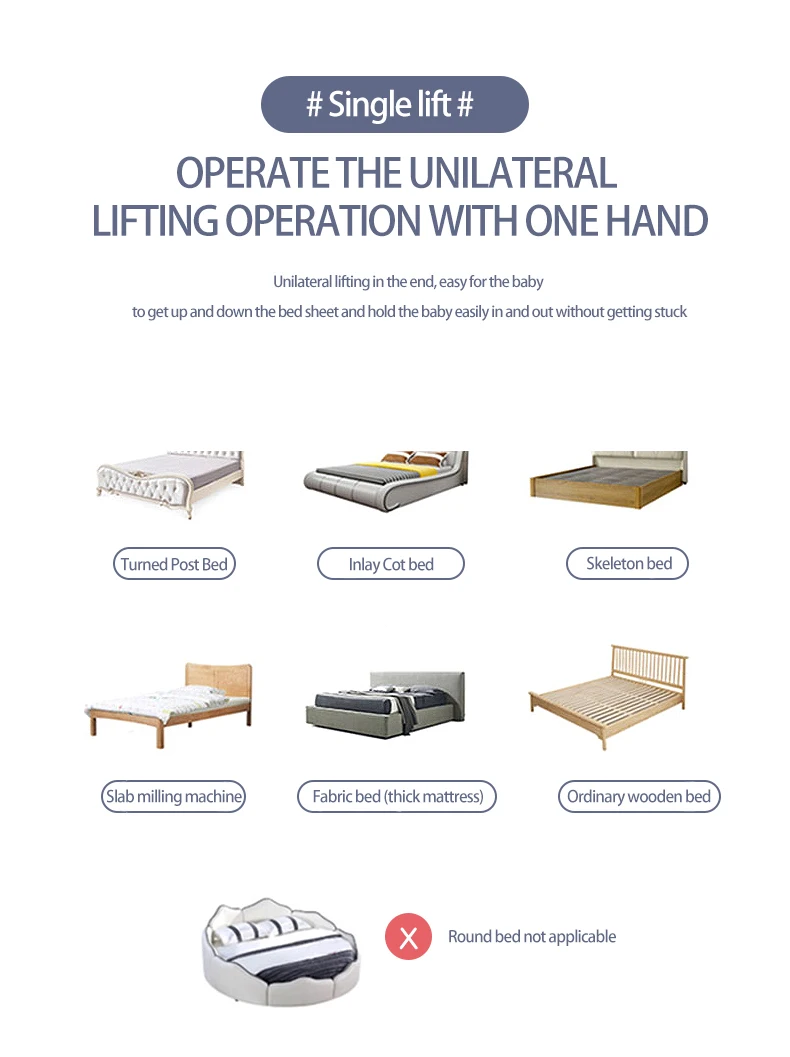 # Single lift #

OPERATE THE UNILATERAL
LIFTING OPERATION WITH ONE HAND

Unilateral lifting in the end, easy for the baby
to get up and down the bed sheet and hold the baby easily in and out without getting stuck

Turned Post Bed

Inlay Cot bed

Skeleton bed

Slab milling machine

Fabric bed (thick mattress)

Ordinary wooden bed

X

Round bed not applicable